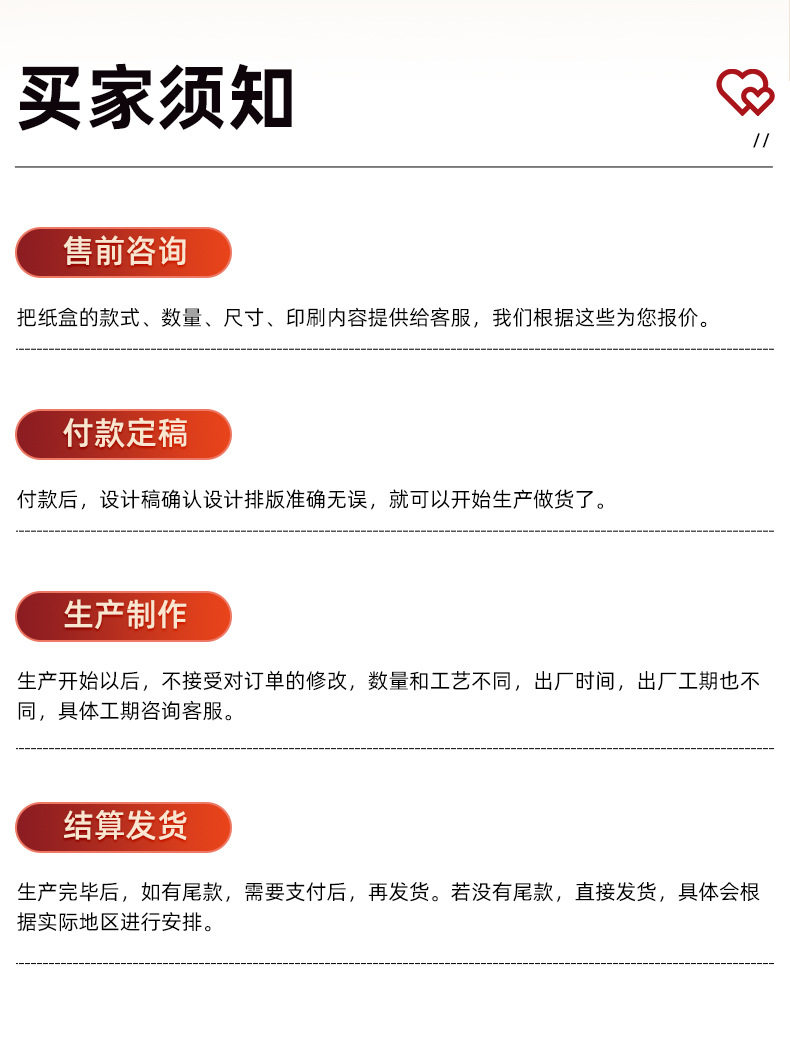 买家须知

//

售前咨询

把纸盒的款式、数量、尺寸、印刷内容提供给客服，我们根据这些为您报价。

付款定稿

付款后，设计稿确认设计排版准确无误，就可以开始生产做货了。

生产制作

生产开始以后，不接受对订单的修改，数量和工艺不同，出厂时间，出厂工期也不同，具体工期咨询客服。

结算发货

生产完毕后，如有尾款，需要支付后，再发货。若没有尾款，直接发货，具体会根据实际地区进行安排。